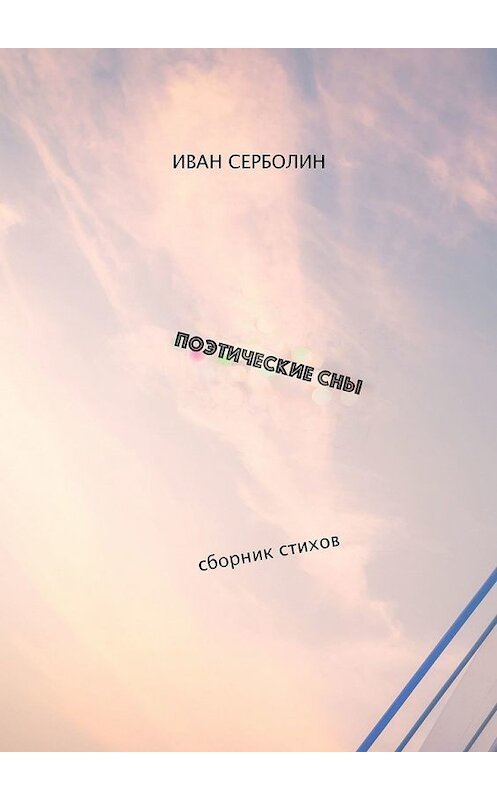 ИВАН СЕРБОЛИН

ПОЭТИЧЕСКИЕ СНЫ

сборник стихов